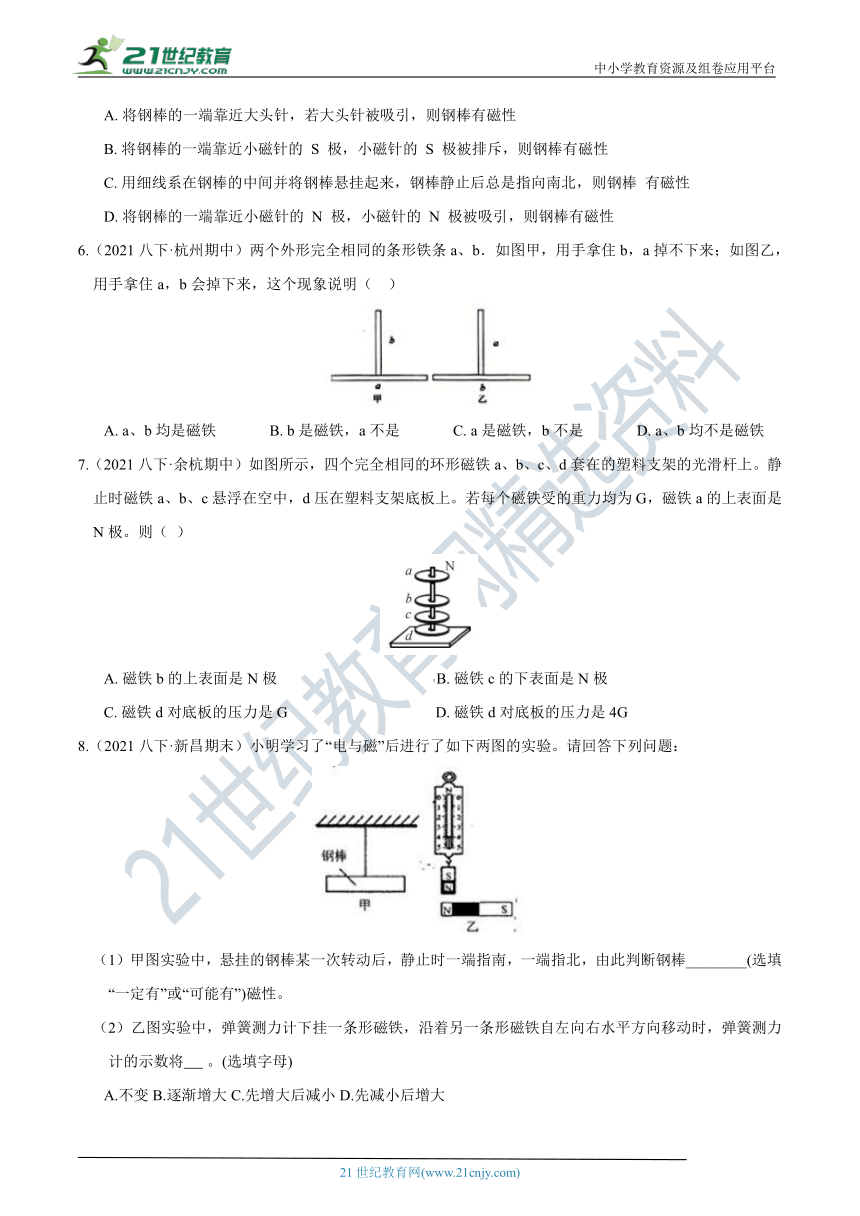 21世纪教育 www.21cnjy.com

中小学教育资源及组卷应用平台

A. 将钢棒的一端靠近大头针，若大头针被吸引，则钢棒有磁性

B. 将钢棒的一端靠近小磁针的 S 极，小磁针的 S 极被排斥，则钢棒有磁性

C. 用细线系在钢棒的中间并将钢棒悬挂起来，钢棒静止后总是指向南北，则钢棒 有磁性

D. 将钢棒的一端靠近小磁针的 N 极，小磁针的 N 极被吸引，则钢棒有磁性

6.（2021 八下·杭州期中）两个外形完全相同的条形铁条 a、b．如图甲，用手拿住 b，a 掉不下来；如图乙，用手拿住 a，b 会掉下来，这个现象说明（ ）

b a 甲 a b 乙

A. a、b 均是磁铁　　B. b 是磁铁，a 不是　　C. a 是磁铁，b 不是　　D. a、b 均不是磁铁

7.（2021 八下·余杭期中）如图所示，四个完全相同的环形磁铁 a、b、c、d 套在的塑料支架的光滑杆上。静止时磁铁 a、b、c 悬浮在空中，d 压在塑料支架底板上。若每个磁铁受的重力均为 G，磁铁 a 的上表面是 N 极。则（ ）

a N b c d

A. 磁铁 b 的上表面是 N 极　　B. 磁铁 c 的下表面是 N 极

C. 磁铁 d 对底板的压力是 G　　D. 磁铁 d 对底板的压力是 4G

8.（2021 八下·新昌期末）小明学习了“电与磁”后进行了如下两图的实验。请回答下列问题：

钢棒 甲 S N N S 乙

（1）甲图实验中，悬挂的钢棒某一次转动后，静止时一端指南，一端指北，由此判断钢棒________(选填“一定有”或“可能有”)磁性。

（2）乙图实验中，弹簧测力计下挂一条形磁铁，沿着另一条形磁铁自左向右水平方向移动时，弹簧测力计的示数将___ 。(选填字母)

A.不变 B.逐渐增大 C.先增大后减小 D.先减小后增大

21 世纪教育网(www.21cnjy.com)

21世纪教育网精选资料